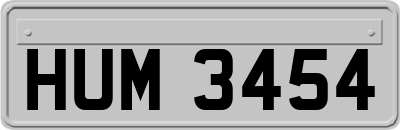 HUM 3454